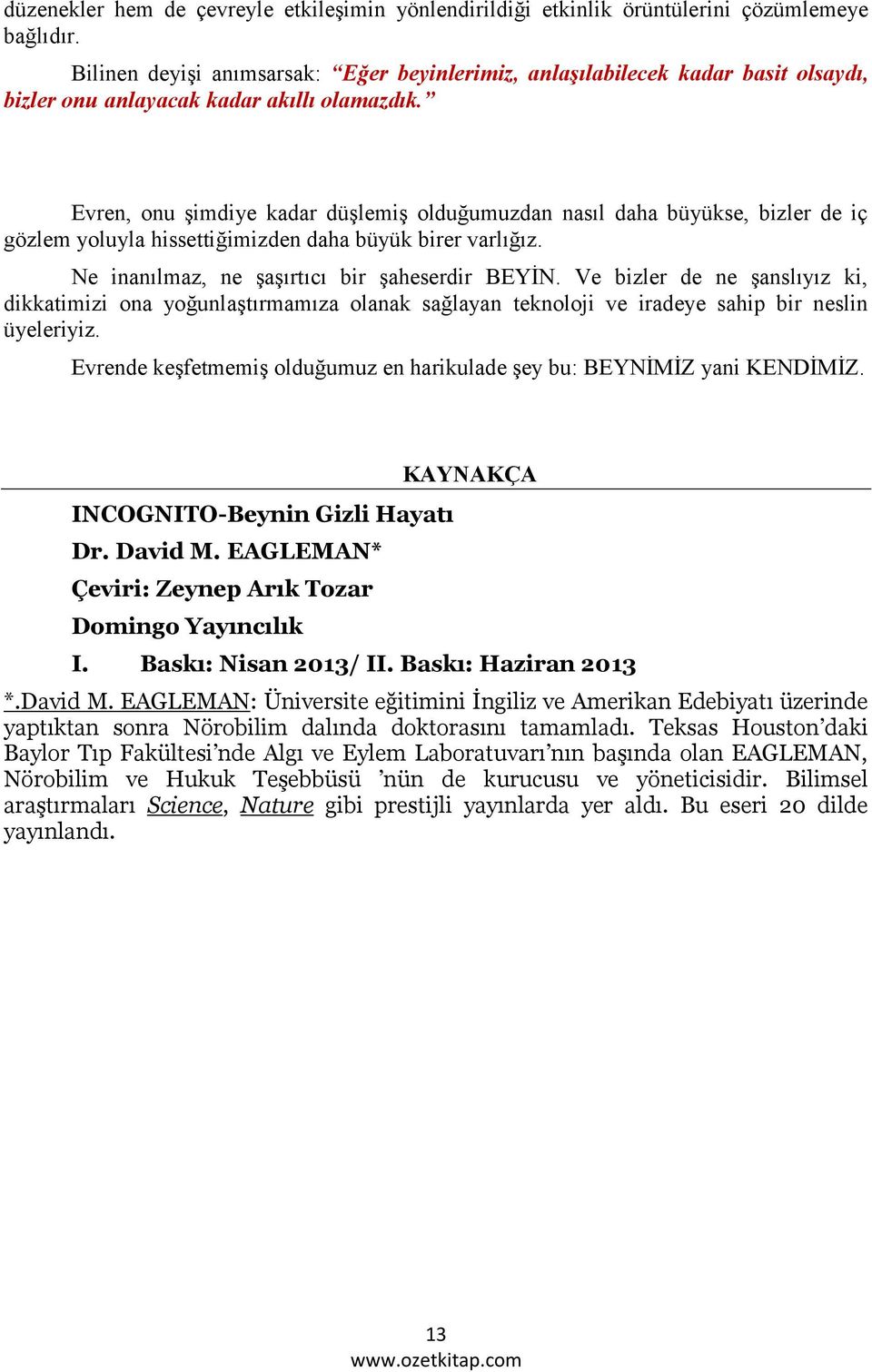 düzenekler hem de çevreyle etkileşimin yönlendirildiği etkinlik örüntülerini çözümlemeye bağlıdır.

Bilinen deyişi anımsarsak: “Eğer beyinlerimiz, anlaşılabilecek kadar basit olsaydı, bizler onu anlayacak kadar akıllı olamazdık.”

Evren, onu şimdiye kadar düşlemiş olduğumuzdan nasıl daha büyükse, bizler de iç gözlem yoluyla hissettiğimizden daha büyük birer varlığız.

Ne inanılmaz, ne şaşırtıcı bir şaheserdir BEYİN. Ve bizler de ne şanslıyız ki, dikkatimizi ona yoğunlaştırmamıza olanak sağlayan teknoloji ve iradeye sahip bir neslin üyeleriyiz.

Evrende keşfetmemiş olduğumuz en harikulade şey bu: BEYNİMİZ yani KENDİMİZ.

KAYNAKÇA

INCOGNITO-Beynin Gizli Hayatı

Dr. David M. EAGLEMAN*

Çeviri: Zeynep Arık Tozar

Domingo Yayıncılık

I. Baskı: Nisan 2013/ II. Baskı: Haziran 2013

*.David M. EAGLEMAN: Üniversite eğitimini İngiliz ve Amerikan Edebiyatı üzerinde yaptıktan sonra Nörobilim dalında doktorasını tamamladı. Teksas Houston’daki Baylor Tıp Fakültesi’nde Algı ve Eylem Laboratuvarı’nın başında olan EAGLEMAN, Nörobilim ve Hukuk Teşebbüsü ’nün de kurucusu ve yöneticisidir. Bilimsel araştırmaları Science, Nature gibi prestijli yayınlarda yer aldı. Bu eseri 20 dilde yayınlandı.

13

www.ozetkitap.com